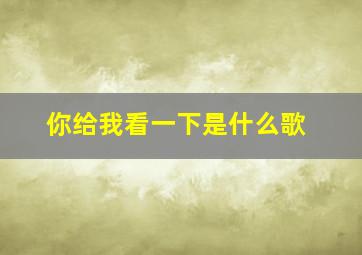 你给我看一下是什么歌